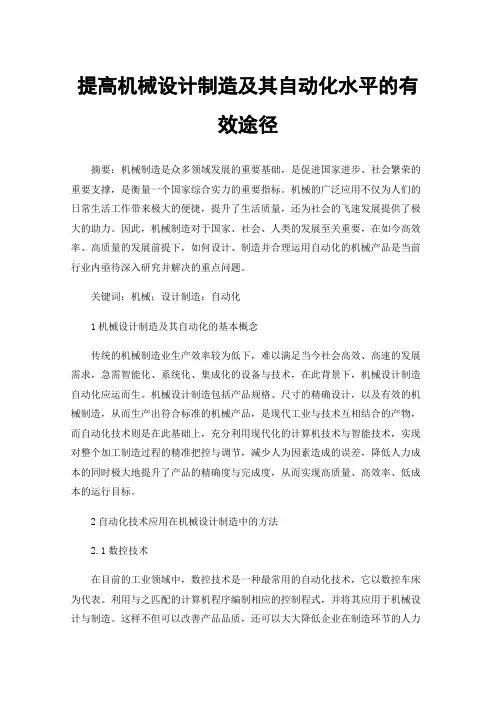 提高机械设计制造及其自动化水平的有效途径

摘要：机械制造是众多领域发展的重要基础，是促进国家进步、社会繁荣的重要支撑，是衡量一个国家综合实力的重要指标。机械的广泛应用不仅为人们的日常生活工作带来极大的便捷，提升了生活质量，还为社会的飞速发展提供了极大的助力。因此，机械制造对于国家、社会、人类的发展至关重要，在如今高效率、高质量的发展前提下，如何设计、制造并合理运用自动化的机械产品是当前行业内亟待深入研究并解决的重点问题。

关键词：机械；设计制造；自动化

1 机械设计制造及其自动化的基本概念

传统的机械制造业生产效率较为低下，难以满足当今社会高效、高速的发展需求，急需智能化、系统化、集成化的设备与技术，在此背景下，机械设计制造自动化应运而生。机械设计制造包括产品规格、尺寸的精确设计，以及有效的机械制造，从而生产出符合标准的机械产品，是现代工业与技术互相结合的产物，而自动化技术则是在此基础上，充分利用现代化的计算机技术与智能技术，实现对整个加工制造过程的精准把控与调节，减少人为因素造成的误差，降低人力成本的同时极大地提升了产品的精确度与完成度，从而实现高质量、高效率、低成本的运行目标。

2 自动化技术应用在机械设计制造中的方法

2.1 数控技术

在目前的工业领域中，数控技术是一种最常用的自动化技术，它以数控车床为代表。利用与之匹配的计算机程序编制相应的控制程式，并将其应用于机械设计与制造。这样不但可以改善产品品质，还可以大大降低企业在制造环节的人力